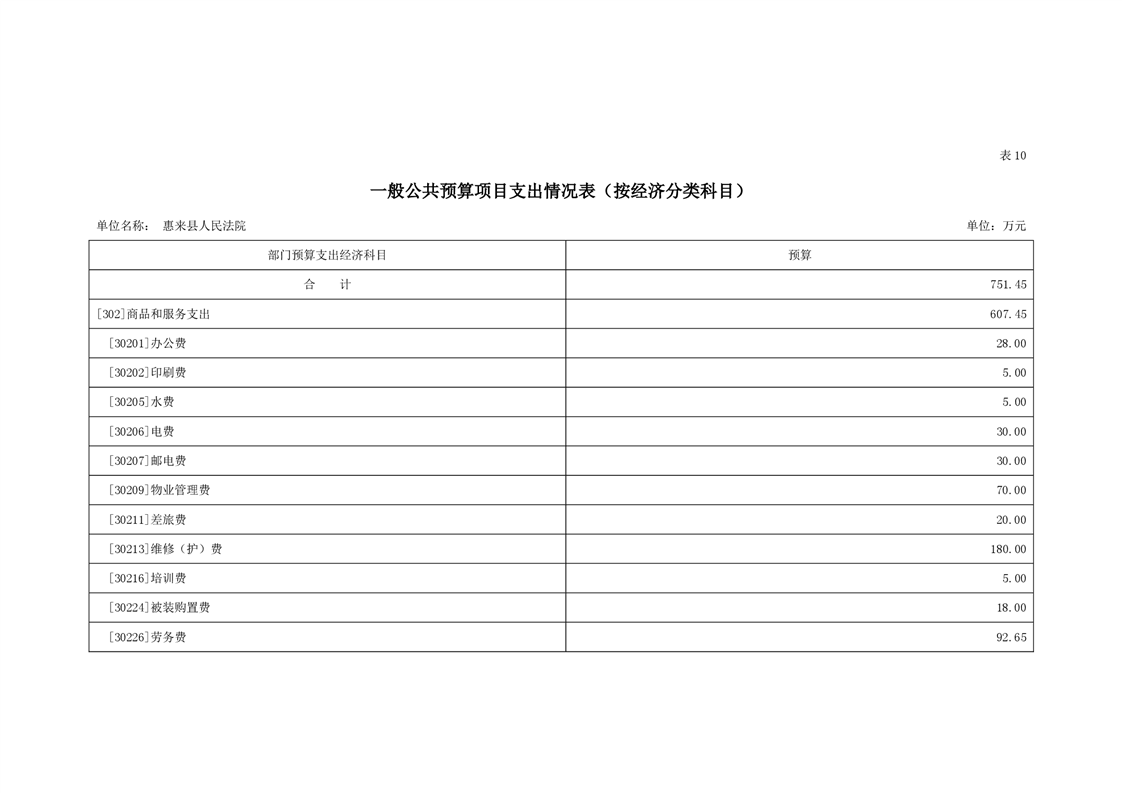 表10

一般公共预算项目支出情况表（按经济分类科目）

单位名称： 惠来县人民法院

单位：万元

| 部门预算支出经济科目 | 预算 |
|---|---|
| 合　计 | 751.45 |
| [302]商品和服务支出 | 607.45 |
| [30201]办公费 | 28.00 |
| [30202]印刷费 | 5.00 |
| [30205]水费 | 5.00 |
| [30206]电费 | 30.00 |
| [30207]邮电费 | 30.00 |
| [30209]物业管理费 | 70.00 |
| [30211]差旅费 | 20.00 |
| [30213]维修（护）费 | 180.00 |
| [30216]培训费 | 5.00 |
| [30224]被装购置费 | 18.00 |
| [30226]劳务费 | 92.65 |